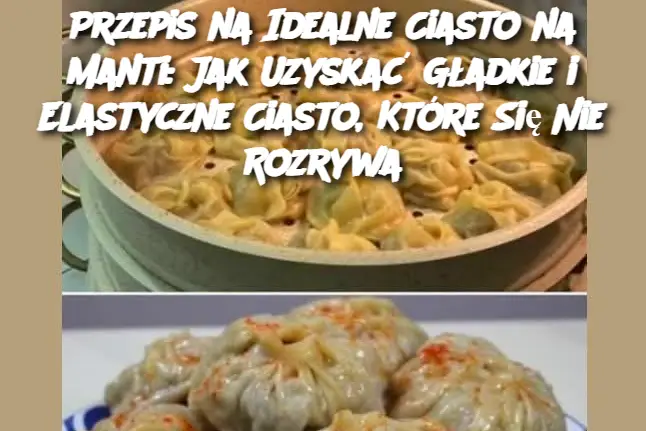 Przepis na Idealne Ciasto na Manti: Jak Uzyskać Gładkie i Elastyczne Ciasto, Które Się Nie Rozrywa